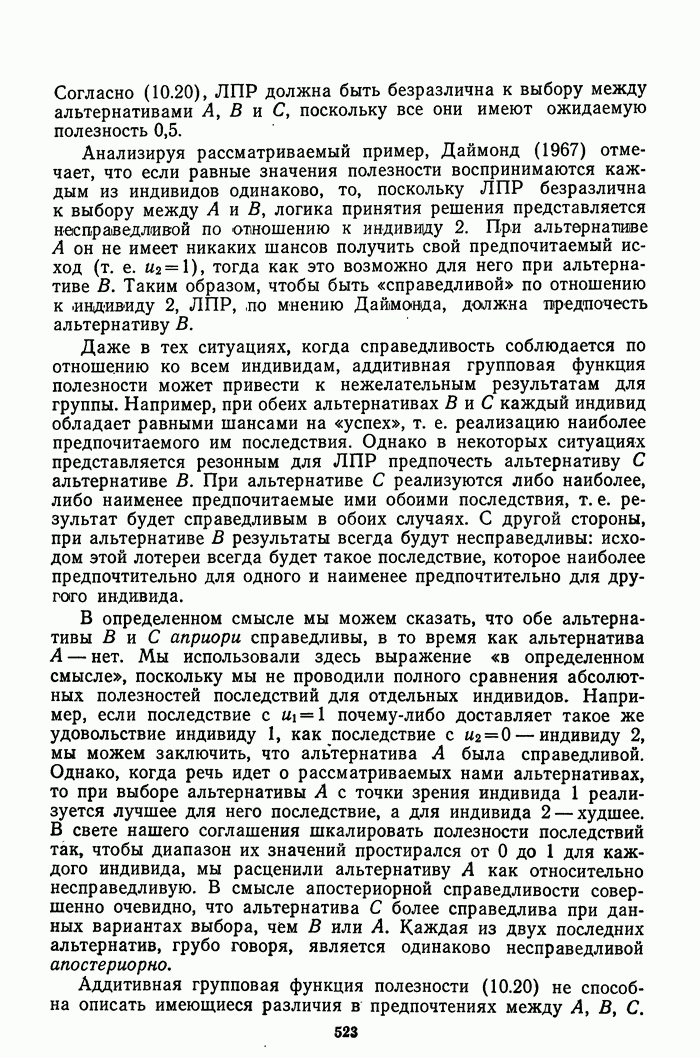 Согласно (10.20), ЛПР должна быть безразлична к выбору между альтернативами $A$, $B$ и $C$, поскольку все они имеют ожидаемую полезность 0,5.

Анализируя рассматриваемый пример, Даймонд (1967) отмечает, что если равные значения полезности воспринимаются каждым из индивидов одинаково, то, поскольку ЛПР безразлична к выбору между $A$ и $B$, логика принятия решения представляется несправедливой по отношению к индивиду 2. При альтернативе $A$ он не имеет никаких шансов получить свой предпочитаемый исход (т. е. $u_2=1$), тогда как это возможно для него при альтернативе $B$. Таким образом, чтобы быть «справедливой» по отношению к индивиду 2, ЛПР, по мнению Даймонда, должна предпочесть альтернативу $B$.

Даже в тех ситуациях, когда справедливость соблюдается по отношению ко всем индивидам, аддитивная групповая функция полезности может привести к нежелательным результатам для группы. Например, при обеих альтернативах $B$ и $C$ каждый индивид обладает равными шансами на «успех», т. е. реализацию наиболее предпочитаемого им последствия. Однако в некоторых ситуациях представляется резонным для ЛПР предпочесть альтернативу $C$ альтернативе $B$. При альтернативе $C$ реализуются либо наиболее, либо наименее предпочитаемые ими обоими последствия, т. е. результат будет справедливым в обоих случаях. С другой стороны, при альтернативе $B$ результаты всегда будут несправедливы: исходом этой лотереи всегда будет такое последствие, которое наиболее предпочтительно для одного и наименее предпочтительно для другого индивида.

В определенном смысле мы можем сказать, что обе альтернативы $B$ и $C$ априори справедливы, в то время как альтернатива $A$ — нет. Мы использовали здесь выражение «в определенном смысле», поскольку мы не проводили полного сравнения абсолютных полезностей последствий для отдельных индивидов. Например, если последствие с $u_1=1$ почему-либо доставляет такое же удовольствие индивиду 1, как последствие с $u_2=0$ — индивиду 2, мы можем заключить, что альтернатива $A$ была справедливой. Однако, когда речь идет о рассматриваемых нами альтернативах, то при выборе альтернативы $A$ с точки зрения индивида 1 реализуется лучшее для него последствие, а для индивида 2 — худшее. В свете нашего соглашения шкалировать полезности последствий так, чтобы диапазон их значений простирался от 0 до 1 для каждого индивида, мы расценили альтернативу $A$ как относительно несправедливую. В смысле апостериорной справедливости совершенно очевидно, что альтернатива $C$ более справедлива при данных вариантах выбора, чем $B$ или $A$. Каждая из двух последних альтернатив, грубо говоря, является одинаково несправедливой апостериорно.

Аддитивная групповая функция полезности (10.20) не способна описать имеющиеся различия в предпочтениях между $A$, $B$, $C$.

523